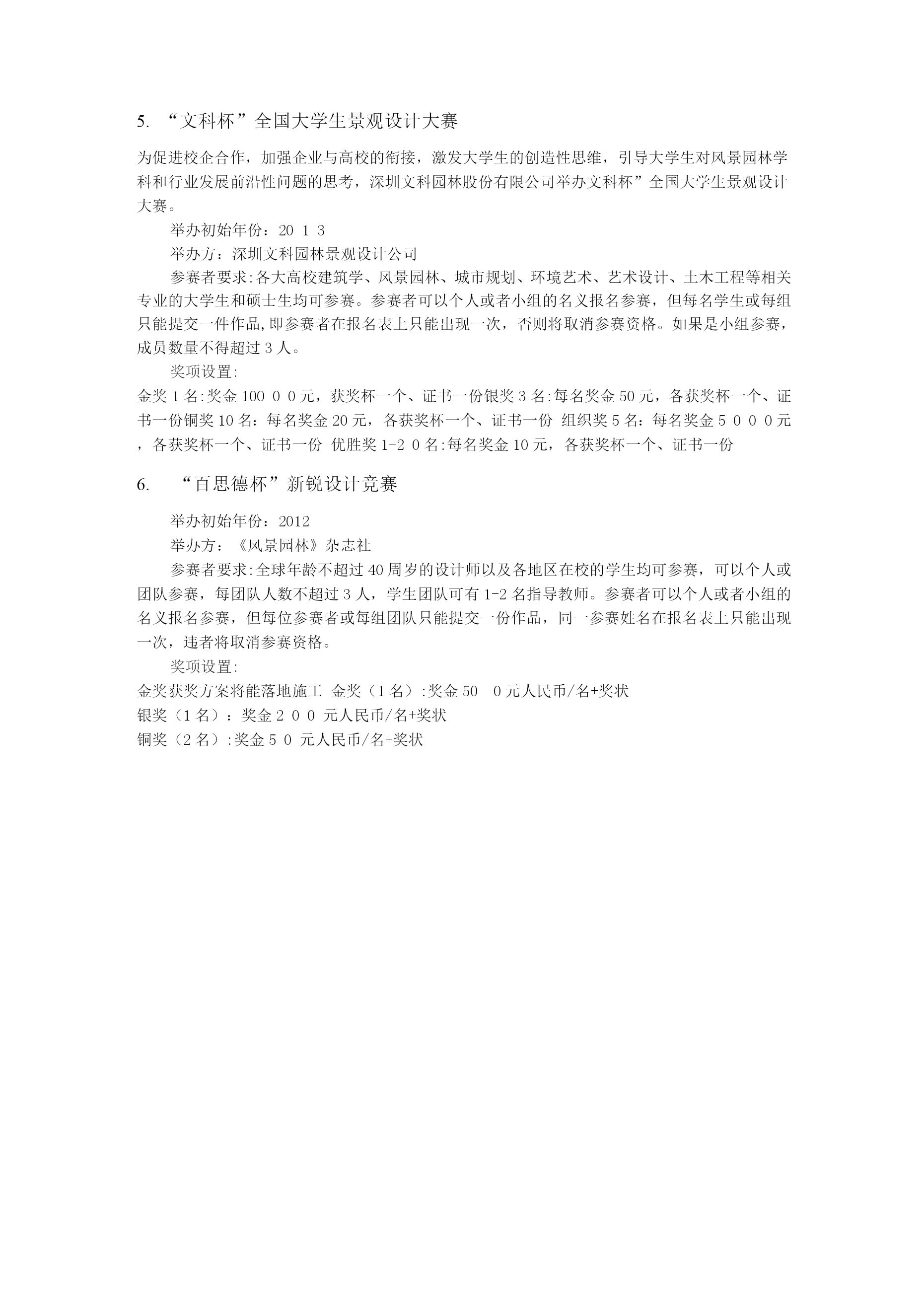 5. “文科杯”全国大学生景观设计大赛

为促进校企合作，加强企业与高校的衔接，激发大学生的创造性思维，引导大学生对风景园林学科和行业发展前沿性问题的思考，深圳文科园林股份有限公司举办文科杯”全国大学生景观设计大赛。

举办初始年份：20 1 3

举办方：深圳文科园林景观设计公司

参赛者要求:各大高校建筑学、风景园林、城市规划、环境艺术、艺术设计、土木工程等相关专业的大学生和硕士生均可参赛。参赛者可以个人或者小组的名义报名参赛，但每名学生或每组只能提交一件作品,即参赛者在报名表上只能出现一次，否则将取消参赛资格。如果是小组参赛，成员数量不得超过 3 人。

奖项设置:

金奖 1 名:奖金 100 0 0 元，获奖杯一个、证书一份银奖 3 名:每名奖金 50 元，各获奖杯一个、证书一份铜奖 10 名：每名奖金 20 元，各获奖杯一个、证书一份 组织奖 5 名：每名奖金 5 0 0 0 元，各获奖杯一个、证书一份 优胜奖 1-2 0 名:每名奖金 10 元，各获奖杯一个、证书一份

6. “百思德杯”新锐设计竞赛

举办初始年份：2012

举办方：《风景园林》杂志社

参赛者要求:全球年龄不超过 40 周岁的设计师以及各地区在校的学生均可参赛，可以个人或团队参赛，每团队人数不超过 3 人，学生团队可有 1-2 名指导教师。参赛者可以个人或者小组的名义报名参赛，但每位参赛者或每组团队只能提交一份作品，同一参赛姓名在报名表上只能出现一次，违者将取消参赛资格。

奖项设置:

金奖获奖方案将能落地施工 金奖（1 名）:奖金 50 0 元人民币/名+奖状
银奖（1 名）：奖金 2 0 0 元人民币/名+奖状
铜奖（2 名）:奖金 5 0 元人民币/名+奖状